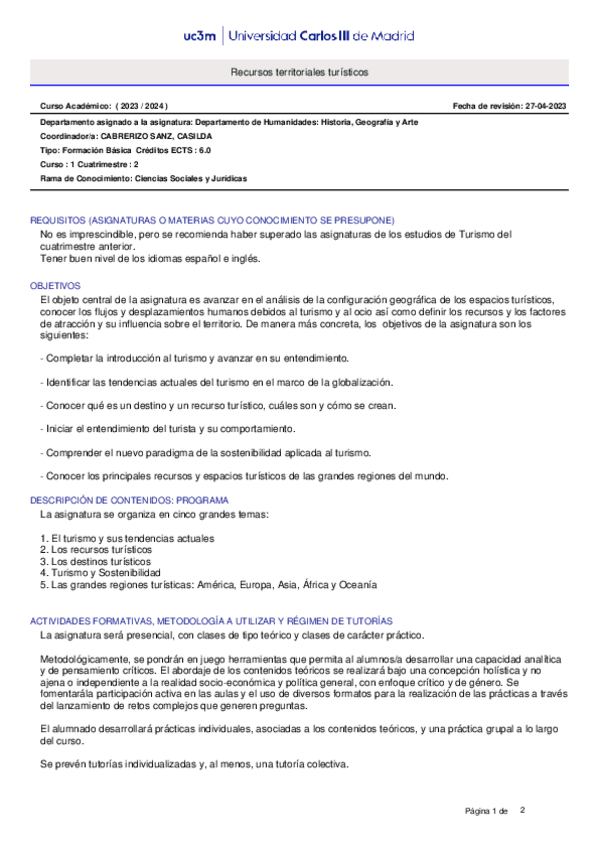 uc3m | Universidad Carlos III de Madrid

Recursos territoriales turísticos

Curso Académico: ( 2023 / 2024 )

Fecha de revisión: 27-04-2023

Departamento asignado a la asignatura: Departamento de Humanidades: Historia, Geografía y Arte

Coordinador/a: CABRERIZO SANZ, CASILDA

Tipo: Formación Básica Créditos ECTS : 6.0

Curso : 1 Cuatrimestre : 2

Rama de Conocimiento: Ciencias Sociales y Jurídicas

REQUISITOS (ASIGNATURAS O MATERIAS CUYO CONOCIMIENTO SE PRESUPONE)

No es imprescindible, pero se recomienda haber superado las asignaturas de los estudios de Turismo del cuatrimestre anterior.
Tener buen nivel de los idiomas español e inglés.

OBJETIVOS

El objeto central de la asignatura es avanzar en el análisis de la configuración geográfica de los espacios turísticos, conocer los flujos y desplazamientos humanos debidos al turismo y al ocio así como definir los recursos y los factores de atracción y su influencia sobre el territorio. De manera más concreta, los objetivos de la asignatura son los siguientes:

- Completar la introducción al turismo y avanzar en su entendimiento.

- Identificar las tendencias actuales del turismo en el marco de la globalización.

- Conocer qué es un destino y un recurso turístico, cuáles son y cómo se crean.

- Iniciar el entendimiento del turista y su comportamiento.

- Comprender el nuevo paradigma de la sostenibilidad aplicada al turismo.

- Conocer los principales recursos y espacios turísticos de las grandes regiones del mundo.

DESCRIPCIÓN DE CONTENIDOS: PROGRAMA

La asignatura se organiza en cinco grandes temas:

1. El turismo y sus tendencias actuales
2. Los recursos turísticos
3. Los destinos turísticos
4. Turismo y Sostenibilidad
5. Las grandes regiones turísticas: América, Europa, Asia, África y Oceanía

ACTIVIDADES FORMATIVAS, METODOLOGÍA A UTILIZAR Y RÉGIMEN DE TUTORÍAS

La asignatura será presencial, con clases de tipo teórico y clases de carácter práctico.

Metodológicamente, se pondrán en juego herramientas que permita al alumnos/a desarrollar una capacidad analítica y de pensamiento críticos. El abordaje de los contenidos teóricos se realizará bajo una concepción holística y no ajena o independiente a la realidad socio-económica y política general, con enfoque crítico y de género. Se fomentarála participación activa en las aulas y el uso de diversos formatos para la realización de las prácticas a través del lanzamiento de retos complejos que generen preguntas.

El alumnado desarrollará prácticas individuales, asociadas a los contenidos teóricos, y una práctica grupal a lo largo del curso.

Se prevén tutorías individualizadas y, al menos, una tutoría colectiva.

Página 1 de 2